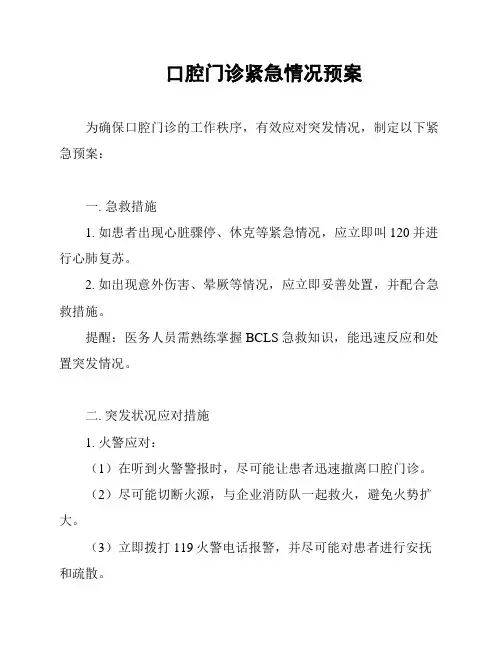 口腔门诊紧急情况预案

为确保口腔门诊的工作秩序，有效应对突发情况，制定以下紧急预案：

一. 急救措施

1. 如患者出现心脏骤停、休克等紧急情况，应立即叫 120 并进行心肺复苏。

2. 如出现意外伤害、晕厥等情况，应立即妥善处置，并配合急救措施。

提醒：医务人员需熟练掌握 BCLS 急救知识，能迅速反应和处置突发情况。

二. 突发状况应对措施

1. 火警应对：

（1）在听到火警警报时，尽可能让患者迅速撤离口腔门诊。

（2）尽可能切断火源，与企业消防队一起救火，避免火势扩大。

（3）立即拨打 119 火警电话报警，并尽可能对患者进行安抚和疏散。